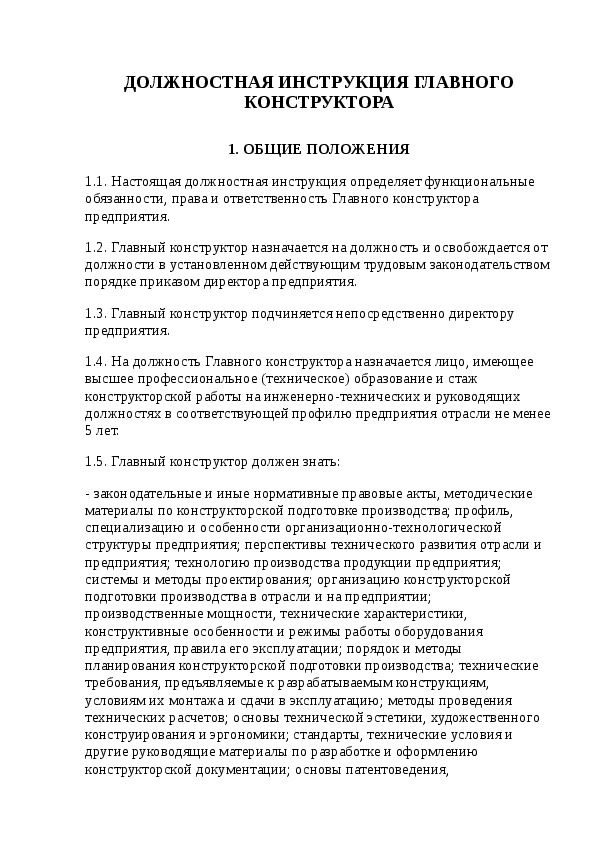 ДОЛЖНОСТНАЯ ИНСТРУКЦИЯ ГЛАВНОГО КОНСТРУКТОРА

1. ОБЩИЕ ПОЛОЖЕНИЯ

1.1. Настоящая должностная инструкция определяет функциональные обязанности, права и ответственность Главного конструктора предприятия.

1.2. Главный конструктор назначается на должность и освобождается от должности в установленном действующим трудовым законодательством порядке приказом директора предприятия.

1.3. Главный конструктор подчиняется непосредственно директору предприятия.

1.4. На должность Главного конструктора назначается лицо, имеющее высшее профессиональное (техническое) образование и стаж конструкторской работы на инженерно-технических и руководящих должностях в соответствующей профилю предприятия отрасли не менее 5 лет.

1.5. Главный конструктор должен знать:

- законодательные и иные нормативные правовые акты, методические материалы по конструкторской подготовке производства; профиль, специализацию и особенности организационно-технологической структуры предприятия; перспективы технического развития отрасли и предприятия; технологию производства продукции предприятия; системы и методы проектирования; организацию конструкторской подготовки производства в отрасли и на предприятии; производственные мощности, технические характеристики, конструктивные особенности и режимы работы оборудования предприятия, правила его эксплуатации; порядок и методы планирования конструкторской подготовки производства; технические требования, предъявляемые к разрабатываемым конструкциям, условиям их монтажа и сдачи в эксплуатацию; методы проведения технических расчетов; основы технической эстетики, художественного конструирования и эргономики; стандарты, технические условия и другие руководящие материалы по разработке и оформлению конструкторской документации; основы патентоведения,